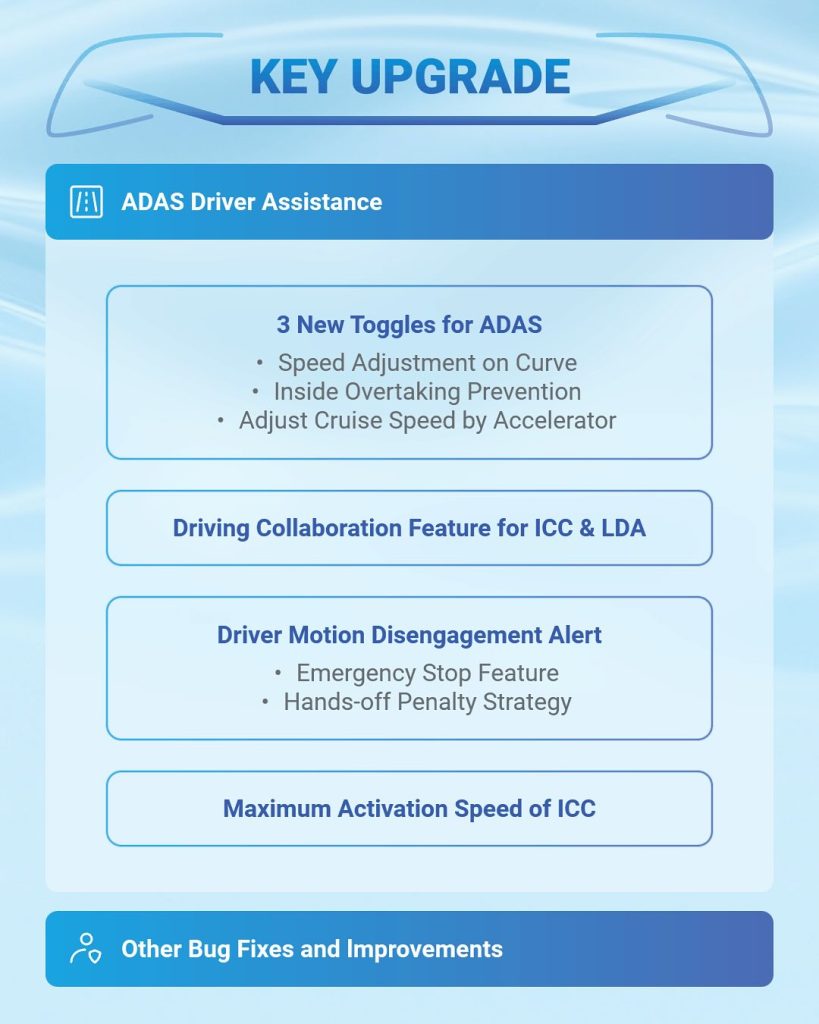 KEY UPGRADE

ADAS Driver Assistance

3 New Toggles for ADAS
• Speed Adjustment on Curve
• Inside Overtaking Prevention
• Adjust Cruise Speed by Accelerator

Driving Collaboration Feature for ICC & LDA

Driver Motion Disengagement Alert
• Emergency Stop Feature
• Hands-off Penalty Strategy

Maximum Activation Speed of ICC

Other Bug Fixes and Improvements